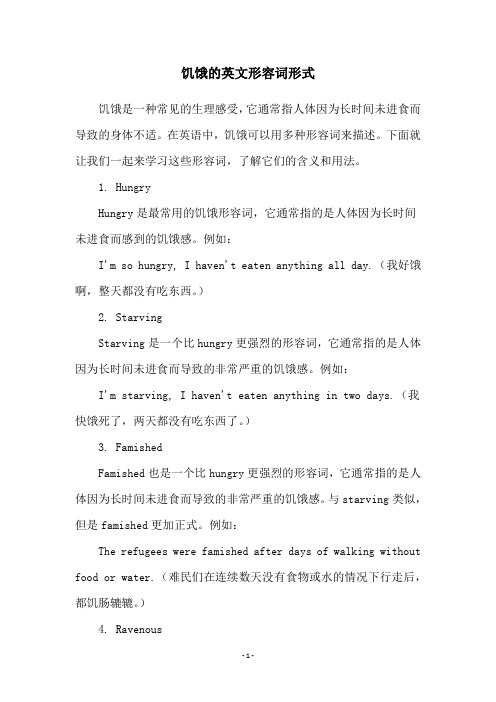 饥饿的英文形容词形式

饥饿是一种常见的生理感受，它通常指人体因为长时间未进食而导致的身体不适。在英语中，饥饿可以用多种形容词来描述。下面就让我们一起来学习这些形容词，了解它们的含义和用法。

1. Hungry

Hungry 是最常用的饥饿形容词，它通常指的是人体因为长时间未进食而感到的饥饿感。例如：

I'm so hungry, I haven't eaten anything all day.（我好饿啊，整天都没有吃东西。）

2. Starving

Starving 是一个比 hungry 更强烈的形容词，它通常指的是人体因为长时间未进食而导致的非常严重的饥饿感。例如：

I'm starving, I haven't eaten anything in two days.（我快饿死了，两天都没有吃东西了。）

3. Famished

Famished 也是一个比 hungry 更强烈的形容词，它通常指的是人体因为长时间未进食而导致的非常严重的饥饿感。与 starving 类似，但是 famished 更加正式。例如：

The refugees were famished after days of walking without food or water.（难民们在连续数天没有食物或水的情况下行走后，都饥肠辘辘。）

4. Ravenous

-1-